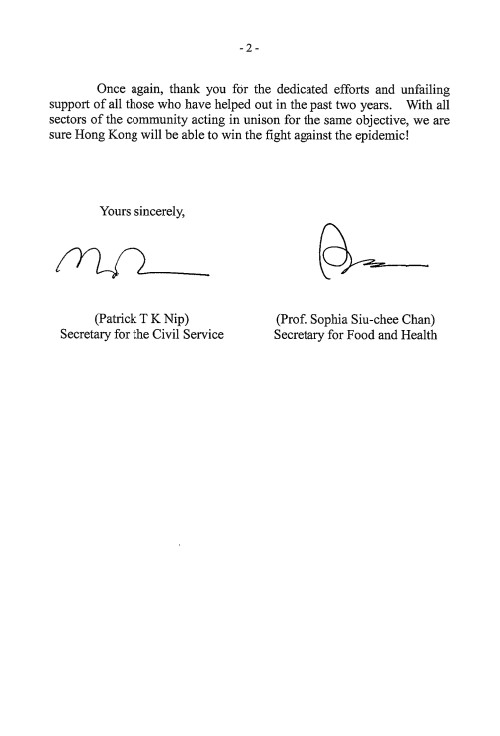 - 2 -

Once again, thank you for the dedicated efforts and unfailing support of all those who have helped out in the past two years. With all sectors of the community acting in unison for the same objective, we are sure Hong Kong will be able to win the fight against the epidemic!

Yours sincerely,

(Patrick T K Nip)
Secretary for the Civil Service

(Prof. Sophia Siu-chee Chan)
Secretary for Food and Health